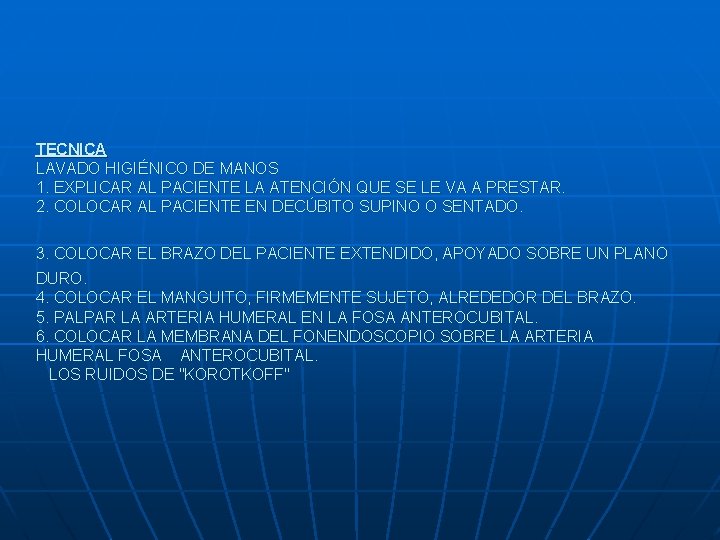 TECNICA
LAVADO HIGIÉNICO DE MANOS
1. EXPLICAR AL PACIENTE LA ATENCIÓN QUE SE LE VA A PRESTAR.
2. COLOCAR AL PACIENTE EN DECÚBITO SUPINO O SENTADO.

3. COLOCAR EL BRAZO DEL PACIENTE EXTENDIDO, APOYADO SOBRE UN PLANO DURO.
4. COLOCAR EL MANGUITO, FIRMEMENTE SUJETO, ALREDEDOR DEL BRAZO.
5. PALPAR LA ARTERIA HUMERAL EN LA FOSA ANTEROCUBITAL.
6. COLOCAR LA MEMBRANA DEL FONENDOSCOPIO SOBRE LA ARTERIA HUMERAL FOSA ANTEROCUBITAL.
LOS RUIDOS DE "KOROTKOFF"